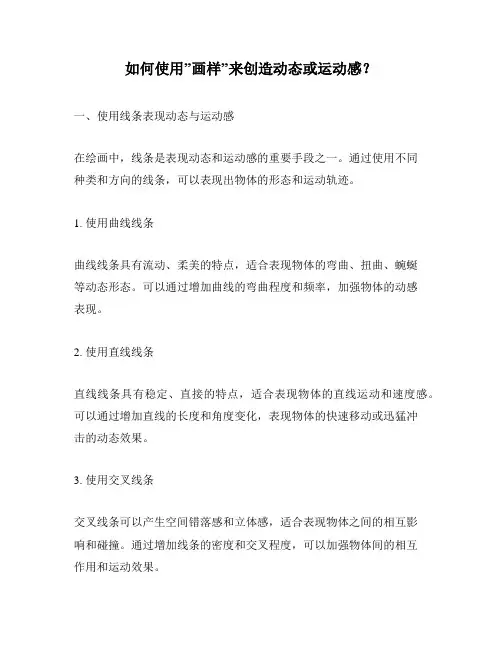 如何使用”画样”来创造动态或运动感？

一、使用线条表现动态与运动感

在绘画中，线条是表现动态和运动感的重要手段之一。通过使用不同种类和方向的线条，可以表现出物体的形态和运动轨迹。

1. 使用曲线线条

曲线线条具有流动、柔美的特点，适合表现物体的弯曲、扭曲、蜿蜒等动态形态。可以通过增加曲线的弯曲程度和频率，加强物体的动感表现。

2. 使用直线线条

直线线条具有稳定、直接的特点，适合表现物体的直线运动和速度感。可以通过增加直线的长度和角度变化，表现物体的快速移动或迅猛冲击的动态效果。

3. 使用交叉线条

交叉线条可以产生空间错落感和立体感，适合表现物体之间的相互影响和碰撞。通过增加线条的密度和交叉程度，可以加强物体间的相互作用和运动效果。